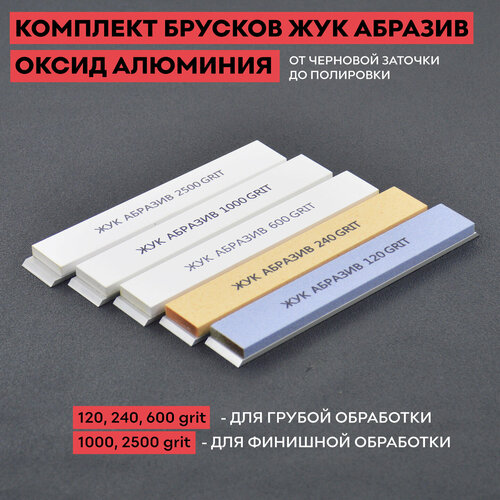 КОМПЛЕКТ БРУСКОВ ЖУК АБРАЗИВ
ОКСИД АЛЮМИНИЯ
ОТ ЧЕРНОВОЙ ЗАТОЧКИ ДО ПОЛИРОВКИ

ЖУК АБРАЗИВ 2500 GRIT
ЖУК АБРАЗИВ 1000 GRIT
ЖУК АБРАЗИВ 600 GRIT
ЖУК АБРАЗИВ 240 GRIT
ЖУК АБРАЗИВ 120 GRIT

120, 240, 600 grit - ДЛЯ ГРУБОЙ ОБРАБОТКИ
1000, 2500 grit - ДЛЯ ФИНИШНОЙ ОБРАБОТКИ